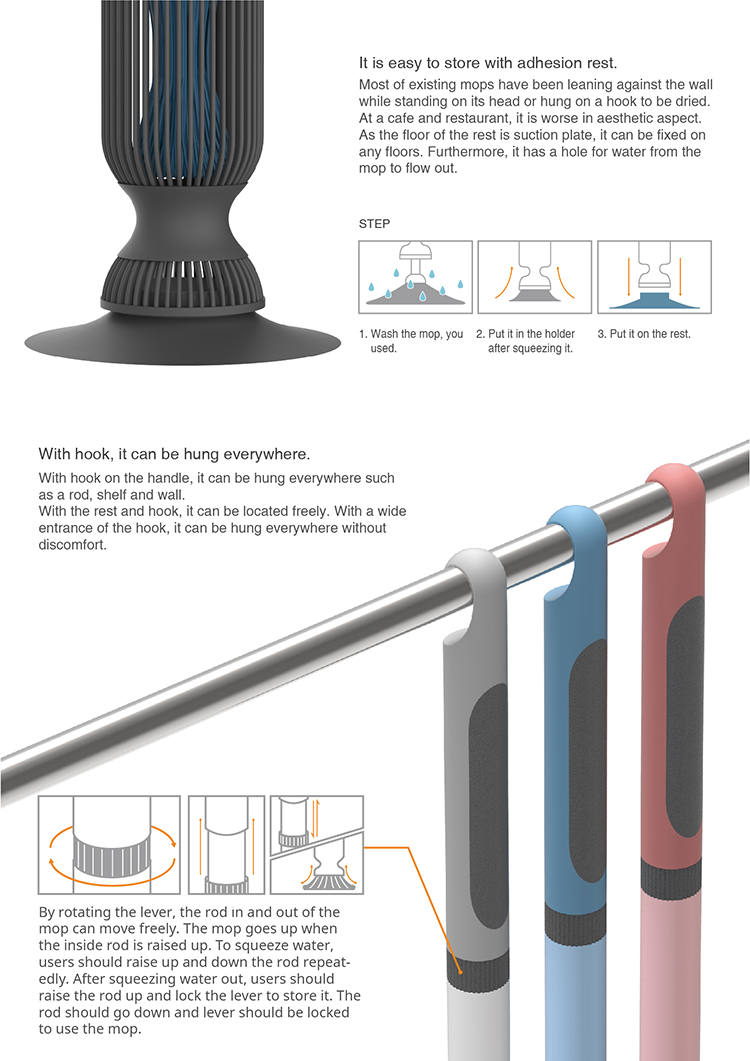 It is easy to store with adhesion rest.

Most of existing mops have been leaning against the wall while standing on its head or hung on a hook to be dried. At a cafe and restaurant, it is worse in aesthetic aspect. As the floor of the rest is suction plate, it can be fixed on any floors. Furthermore, it has a hole for water from the mop to flow out.

STEP

1. Wash the mop, you used.

2. Put it in the holder after squeezing it.

3. Put it on the rest.

With hook, it can be hung everywhere.

With hook on the handle, it can be hung everywhere such as a rod, shelf and wall.
With the rest and hook, it can be located freely. With a wide entrance of the hook, it can be hung everywhere without discomfort.

By rotating the lever, the rod in and out of the mop can move freely. The mop goes up when the inside rod is raised up. To squeeze water, users should raise up and down the rod repeatedly. After squeezing water out, users should raise the rod up and lock the lever to store it. The rod should go down and lever should be locked to use the mop.